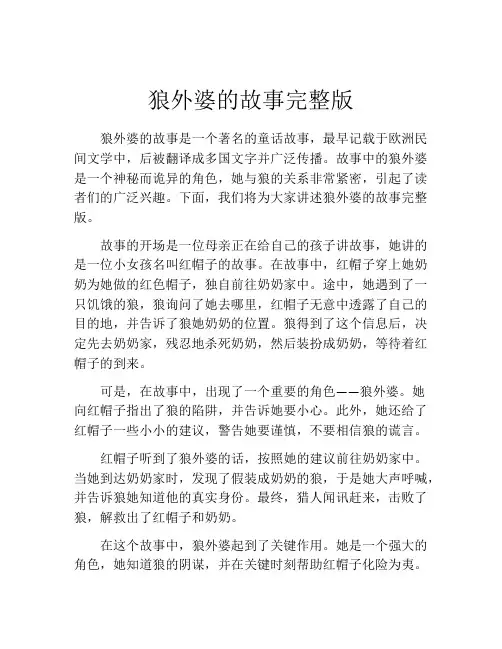 狼外婆的故事完整版

狼外婆的故事是一个著名的童话故事，最早记载于欧洲民间文学中，后被翻译成多国文字并广泛传播。故事中的狼外婆是一个神秘而诡异的角色，她与狼的关系非常紧密，引起了读者们的广泛兴趣。下面，我们将为大家讲述狼外婆的故事完整版。

故事的开场是一位母亲正在给自己的孩子讲故事，她讲的是一位小女孩名叫红帽子的故事。在故事中，红帽子穿上她奶奶为她做的红色帽子，独自前往奶奶家中。途中，她遇到了一只饥饿的狼，狼询问了她去哪里，红帽子无意中透露了自己的目的地，并告诉了狼她奶奶的位置。狼得到了这个信息后，决定先去奶奶家，残忍地杀死奶奶，然后装扮成奶奶，等待着红帽子的到来。

可是，在故事中，出现了一个重要的角色——狼外婆。她向红帽子指出了狼的陷阱，并告诉她要小心。此外，她还给了红帽子一些小小的建议，警告她要谨慎，不要相信狼的谎言。

红帽子听到了狼外婆的话，按照她的建议前往奶奶家中。当她到达奶奶家时，发现了假装成奶奶的狼，于是她大声呼喊，并告诉狼她知道他的真实身份。最终，猎人闻讯赶来，击败了狼，解救出了红帽子和奶奶。

在这个故事中，狼外婆起到了关键作用。她是一个强大的角色，她知道狼的阴谋，并在关键时刻帮助红帽子化险为夷。